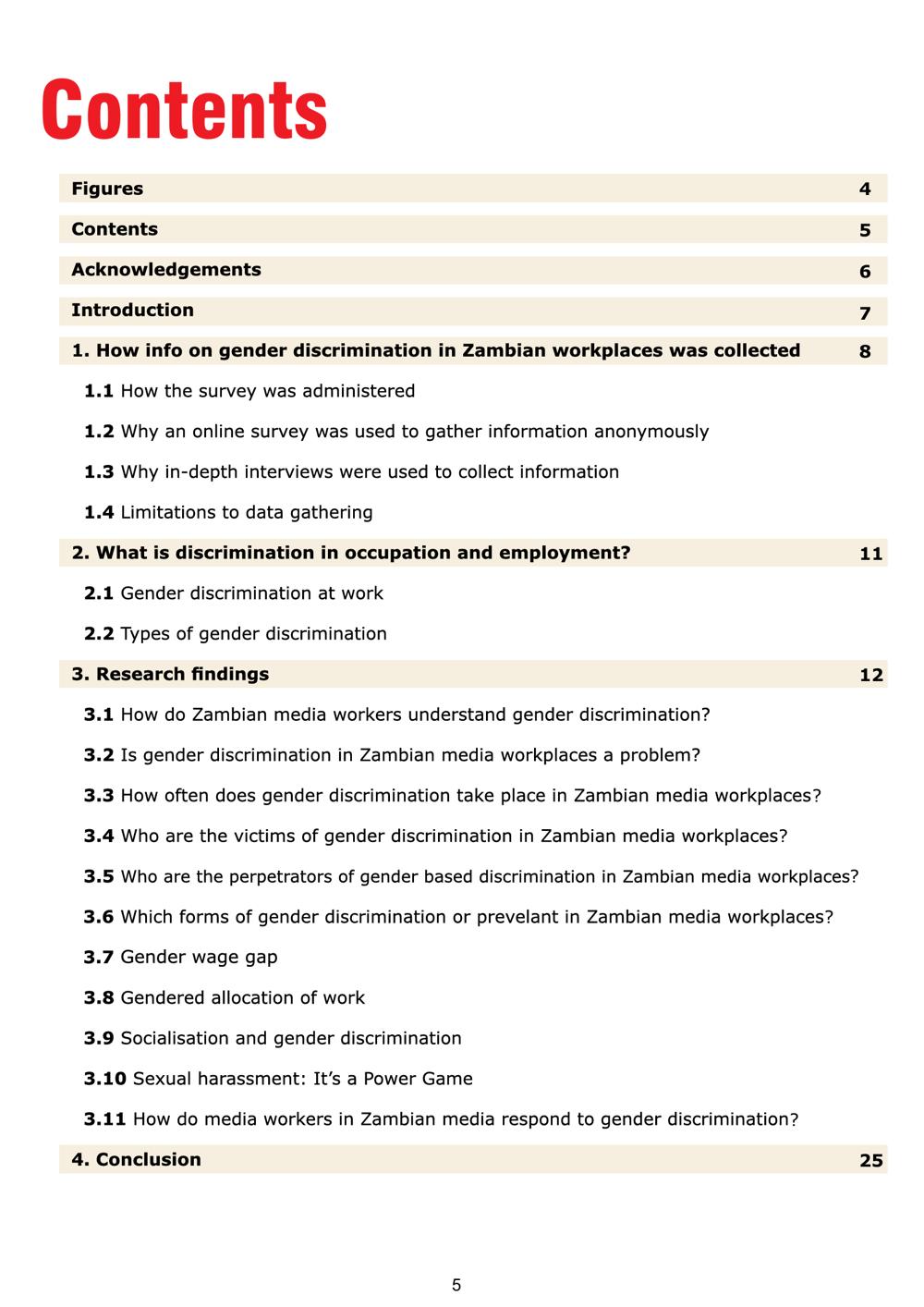 Contents

Figures 4

Contents 5

Acknowledgements 6

Introduction 7

1. How info on gender discrimination in Zambian workplaces was collected 8

1.1 How the survey was administered

1.2 Why an online survey was used to gather information anonymously

1.3 Why in-depth interviews were used to collect information

1.4 Limitations to data gathering

2. What is discrimination in occupation and employment? 11

2.1 Gender discrimination at work

2.2 Types of gender discrimination

3. Research findings 12

3.1 How do Zambian media workers understand gender discrimination?

3.2 Is gender discrimination in Zambian media workplaces a problem?

3.3 How often does gender discrimination take place in Zambian media workplaces?

3.4 Who are the victims of gender discrimination in Zambian media workplaces?

3.5 Who are the perpetrators of gender based discrimination in Zambian media workplaces?

3.6 Which forms of gender discrimination or prevelant in Zambian media workplaces?

3.7 Gender wage gap

3.8 Gendered allocation of work

3.9 Socialisation and gender discrimination

3.10 Sexual harassment: It's a Power Game

3.11 How do media workers in Zambian media respond to gender discrimination?

4. Conclusion 25

5